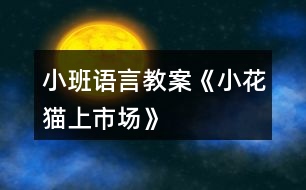 小班语言教案《小花猫上市场》